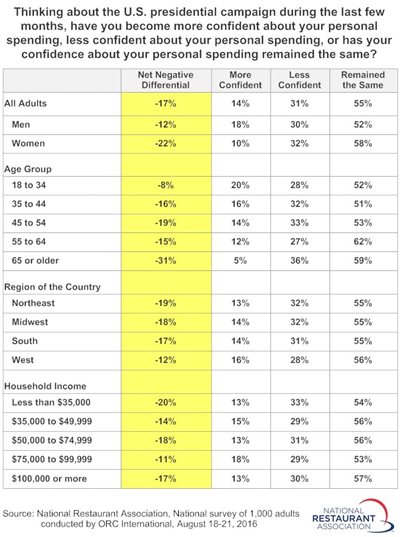 Thinking about the U.S. presidential campaign during the last few months, have you become more confident about your personal spending, less confident about your personal spending, or has your confidence about your personal spending remained the same?

| | Net Negative Differential | More Confident | Less Confident | Remained the Same |
|---|---|---|---|---|
| All Adults | -17% | 14% | 31% | 55% |
| Men | -12% | 18% | 30% | 52% |
| Women | -22% | 10% | 32% | 58% |
| Age Group | | | | |
| 18 to 34 | -8% | 20% | 28% | 52% |
| 35 to 44 | -16% | 16% | 32% | 51% |
| 45 to 54 | -19% | 14% | 33% | 53% |
| 55 to 64 | -15% | 12% | 27% | 62% |
| 65 or older | -31% | 5% | 36% | 59% |
| Region of the Country | | | | |
| Northeast | -19% | 13% | 32% | 55% |
| Midwest | -18% | 14% | 32% | 55% |
| South | -17% | 14% | 31% | 55% |
| West | -12% | 16% | 28% | 56% |
| Household Income | | | | |
| Less than $35,000 | -20% | 13% | 33% | 54% |
| $35,000 to $49,999 | -14% | 15% | 29% | 56% |
| $50,000 to $74,999 | -18% | 13% | 31% | 56% |
| $75,000 to $99,999 | -11% | 18% | 29% | 53% |
| $100,000 or more | -17% | 13% | 30% | 57% |

Source: National Restaurant Association, National survey of 1,000 adults conducted by ORC International, August 18-21, 2016

NATIONAL RESTAURANT ASSOCIATION